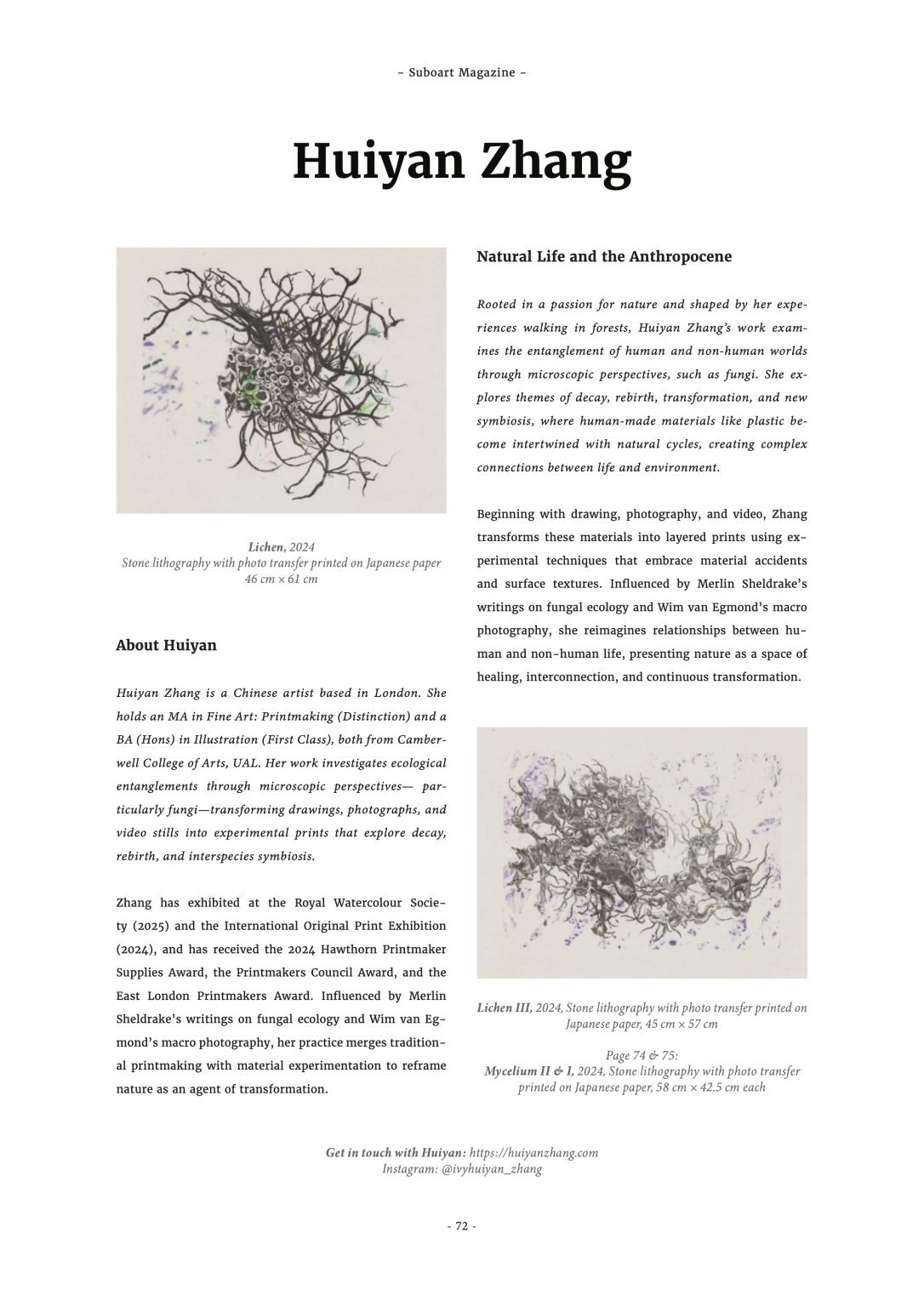 – Suboart Magazine –

Huiyan Zhang

Lichen, 2024
Stone lithography with photo transfer printed on Japanese paper
46 cm × 61 cm

About Huiyan

Huiyan Zhang is a Chinese artist based in London. She holds an MA in Fine Art: Printmaking (Distinction) and a BA (Hons) in Illustration (First Class), both from Camberwell College of Arts, UAL. Her work investigates ecological entanglements through microscopic perspectives— particularly fungi—transforming drawings, photographs, and video stills into experimental prints that explore decay, rebirth, and interspecies symbiosis.

Zhang has exhibited at the Royal Watercolour Society (2025) and the International Original Print Exhibition (2024), and has received the 2024 Hawthorn Printmaker Supplies Award, the Printmakers Council Award, and the East London Printmakers Award. Influenced by Merlin Sheldrake's writings on fungal ecology and Wim van Egmond's macro photography, her practice merges traditional printmaking with material experimentation to reframe nature as an agent of transformation.

Natural Life and the Anthropocene

Rooted in a passion for nature and shaped by her experiences walking in forests, Huiyan Zhang's work examines the entanglement of human and non-human worlds through microscopic perspectives, such as fungi. She explores themes of decay, rebirth, transformation, and new symbiosis, where human-made materials like plastic become intertwined with natural cycles, creating complex connections between life and environment.

Beginning with drawing, photography, and video, Zhang transforms these materials into layered prints using experimental techniques that embrace material accidents and surface textures. Influenced by Merlin Sheldrake's writings on fungal ecology and Wim van Egmond's macro photography, she reimagines relationships between human and non-human life, presenting nature as a space of healing, interconnection, and continuous transformation.

Lichen III, 2024, Stone lithography with photo transfer printed on Japanese paper, 45 cm × 57 cm

Page 74 & 75:
Mycelium II & I, 2024, Stone lithography with photo transfer printed on Japanese paper, 58 cm × 42.5 cm each

Get in touch with Huiyan: https://huiyanzhang.com
Instagram: @ivyhuiyan_zhang

- 72 -